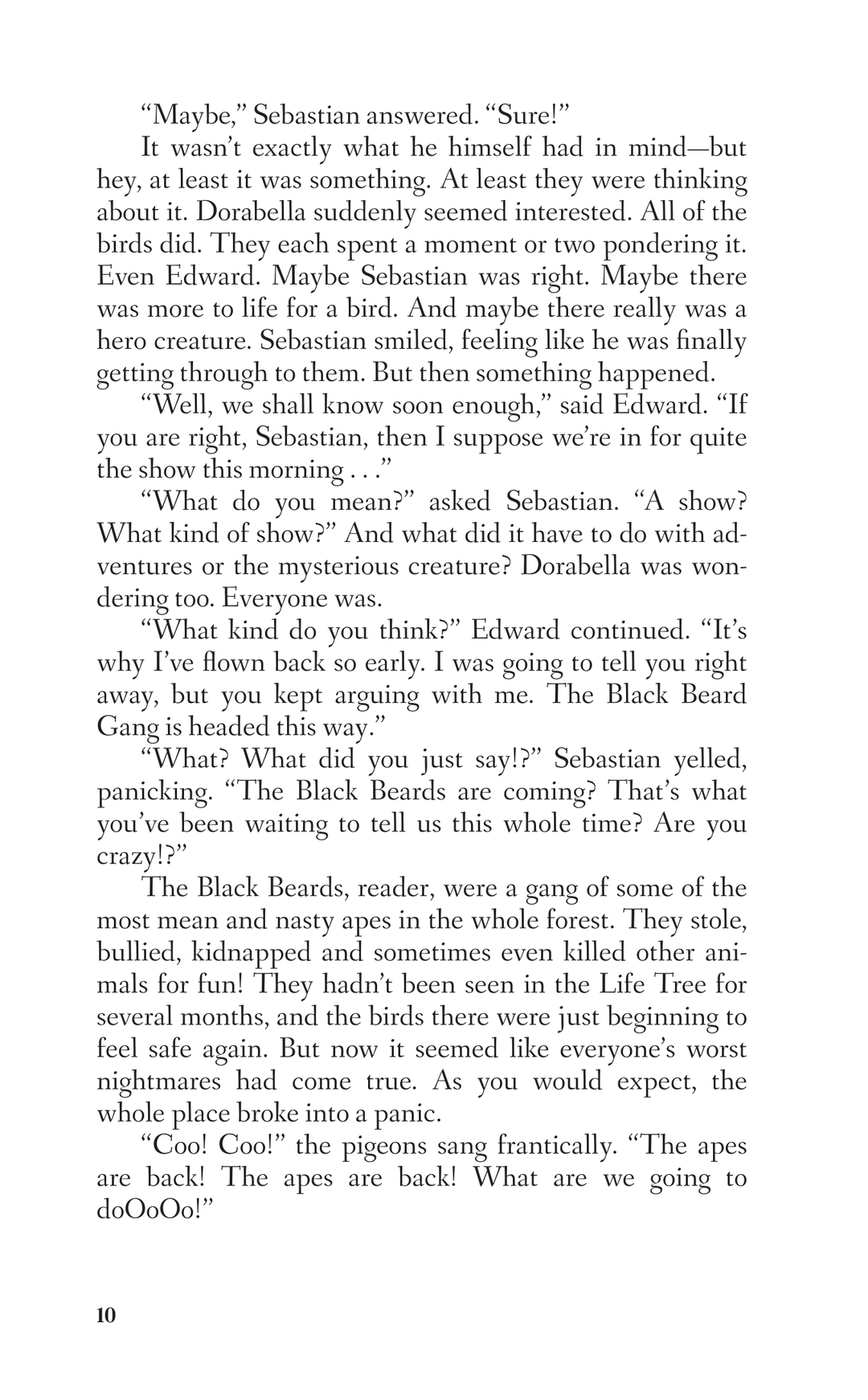 “Maybe,” Sebastian answered. “Sure!”

It wasn’t exactly what he himself had in mind—but hey, at least it was something. At least they were thinking about it. Dorabella suddenly seemed interested. All of the birds did. They each spent a moment or two pondering it. Even Edward. Maybe Sebastian was right. Maybe there was more to life for a bird. And maybe there really was a hero creature. Sebastian smiled, feeling like he was finally getting through to them. But then something happened.

“Well, we shall know soon enough,” said Edward. “If you are right, Sebastian, then I suppose we’re in for quite the show this morning . . .”

“What do you mean?” asked Sebastian. “A show? What kind of show?” And what did it have to do with adventures or the mysterious creature? Dorabella was wondering too. Everyone was.

“What kind do you think?” Edward continued. “It’s why I’ve flown back so early. I was going to tell you right away, but you kept arguing with me. The Black Beard Gang is headed this way.”

“What? What did you just say!?” Sebastian yelled, panicking. “The Black Beards are coming? That’s what you’ve been waiting to tell us this whole time? Are you crazy!?”

The Black Beards, reader, were a gang of some of the most mean and nasty apes in the whole forest. They stole, bullied, kidnapped and sometimes even killed other animals for fun! They hadn’t been seen in the Life Tree for several months, and the birds there were just beginning to feel safe again. But now it seemed like everyone’s worst nightmares had come true. As you would expect, the whole place broke into a panic.

“Coo! Coo!” the pigeons sang frantically. “The apes are back! The apes are back! What are we going to doOoOo!”

10